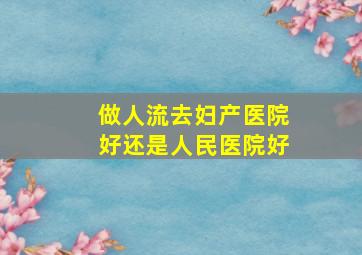 做人流去妇产医院好还是人民医院好